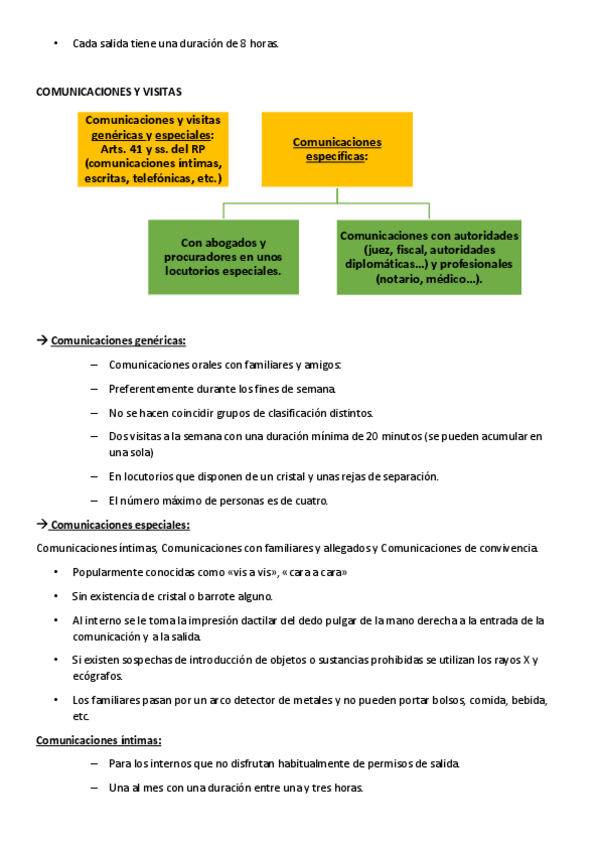 • Cada salida tiene una duración de 8 horas.

COMUNICACIONES Y VISITAS

Comunicaciones y visitas genéricas y especiales: Arts. 41 y ss. del RP (comunicaciones íntimas, escritas, telefónicas, etc.)

Comunicaciones específicas:

Con abogados y procuradores en unos locutorios especiales.

Comunicaciones con autoridades (juez, fiscal, autoridades diplomáticas…) y profesionales (notario, médico…).

→ Comunicaciones genéricas:

– Comunicaciones orales con familiares y amigos:

– Preferentemente durante los fines de semana.

– No se hacen coincidir grupos de clasificación distintos.

– Dos visitas a la semana con una duración mínima de 20 minutos (se pueden acumular en una sola)

– En locutorios que disponen de un cristal y unas rejas de separación.

– El número máximo de personas es de cuatro.

→ Comunicaciones especiales:

Comunicaciones íntimas, Comunicaciones con familiares y allegados y Comunicaciones de convivencia.

• Popularmente conocidas como «vis a vis», «cara a cara»

• Sin existencia de cristal o barrote alguno.

• Al interno se le toma la impresión dactilar del dedo pulgar de la mano derecha a la entrada de la comunicación y a la salida.

• Si existen sospechas de introducción de objetos o sustancias prohibidas se utilizan los rayos X y ecógrafos.

• Los familiares pasan por un arco detector de metales y no pueden portar bolsos, comida, bebida, etc.

Comunicaciones íntimas:

– Para los internos que no disfrutan habitualmente de permisos de salida.

– Una al mes con una duración entre una y tres horas.